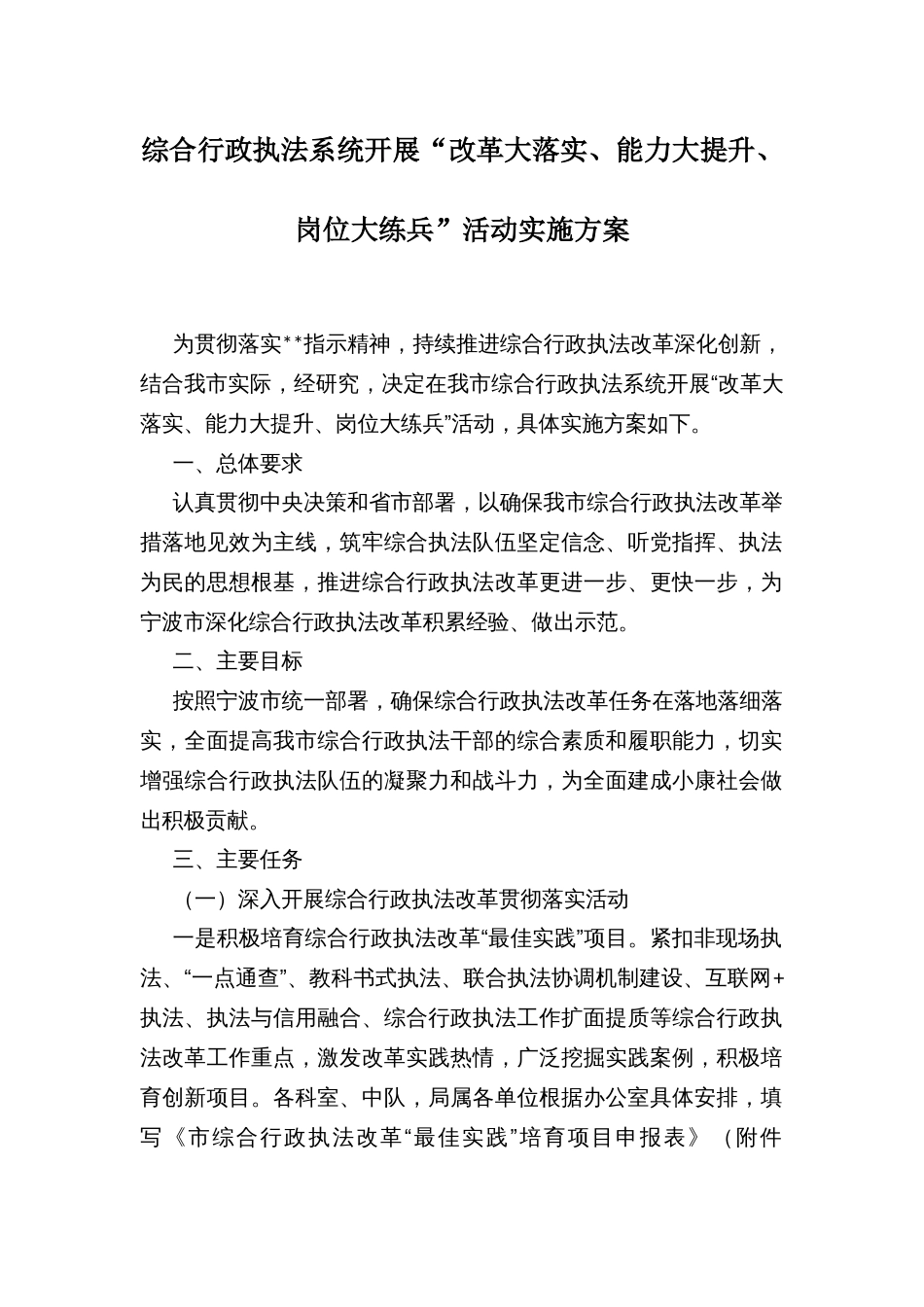 综合行政执法系统开展“改革大落实、能力大提升、岗位大练兵”活动实施方案

为贯彻落实**指示精神，持续推进综合行政执法改革深化创新，结合我市实际，经研究，决定在我市综合行政执法系统开展“改革大落实、能力大提升、岗位大练兵”活动，具体实施方案如下。

一、总体要求

认真贯彻中央决策和省市部署，以确保我市综合行政执法改革举措落地见效为主线，筑牢综合执法队伍坚定信念、听党指挥、执法为民的思想根基，推进综合行政执法改革更进一步、更快一步，为宁波市深化综合行政执法改革积累经验、做出示范。

二、主要目标

按照宁波市统一部署，确保综合行政执法改革任务在落地落细落实，全面提高我市综合行政执法干部的综合素质和履职能力，切实增强综合行政执法队伍的凝聚力和战斗力，为全面建成小康社会做出积极贡献。

三、主要任务

（一）深入开展综合行政执法改革贯彻落实活动

一是积极培育综合行政执法改革“最佳实践”项目。紧扣非现场执法、“一点通查”、教科书式执法、联合执法协调机制建设、互联网+执法、执法与信用融合、综合行政执法工作扩面提质等综合行政执法改革工作重点，激发改革实践热情，广泛挖掘实践案例，积极培育创新项目。各科室、中队，局属各单位根据办公室具体安排，填写《市综合行政执法改革“最佳实践”培育项目申报表》（附件